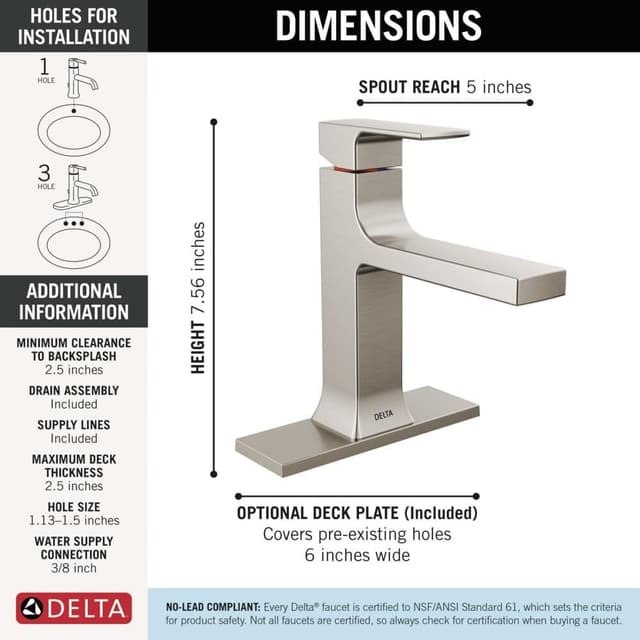 HOLES FOR INSTALLATION

1 HOLE

3 HOLE

ADDITIONAL INFORMATION

MINIMUM CLEARANCE TO BACKSPLASH
2.5 inches

DRAIN ASSEMBLY
Included

SUPPLY LINES
Included

MAXIMUM DECK THICKNESS
2.5 inches

HOLE SIZE
1.13–1.5 inches

WATER SUPPLY CONNECTION
3/8 inch

DELTA

DIMENSIONS

SPOUT REACH 5 inches

HEIGHT 7.56 inches

DELTA

OPTIONAL DECK PLATE (Included)
Covers pre-existing holes
6 inches wide

NO-LEAD COMPLIANT: Every Delta® faucet is certified to NSF/ANSI Standard 61, which sets the criteria for product safety. Not all faucets are certified, so always check for certification when buying a faucet.